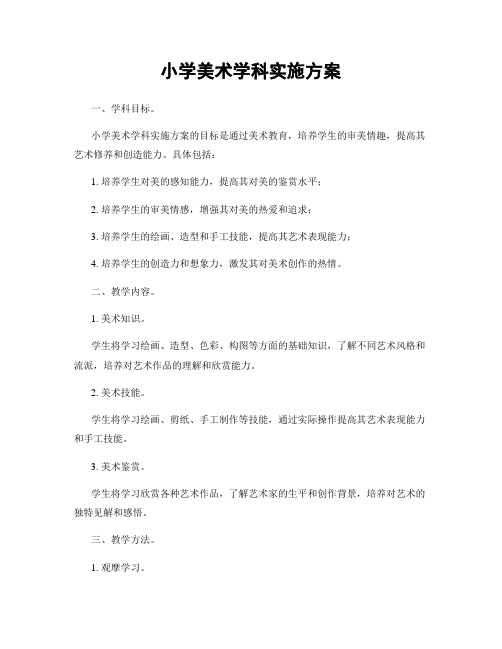 小学美术学科实施方案

一、学科目标。

小学美术学科实施方案的目标是通过美术教育，培养学生的审美情趣，提高其艺术修养和创造能力。具体包括：

1. 培养学生对美的感知能力，提高其对美的鉴赏水平；

2. 培养学生的审美情感，增强其对美的热爱和追求；

3. 培养学生的绘画、造型和手工技能，提高其艺术表现能力；

4. 培养学生的创造力和想象力，激发其对美术创作的热情。

二、教学内容。

1. 美术知识。

学生将学习绘画、造型、色彩、构图等方面的基础知识，了解不同艺术风格和流派，培养对艺术作品的理解和欣赏能力。

2. 美术技能。

学生将学习绘画、剪纸、手工制作等技能，通过实际操作提高其艺术表现能力和手工技能。

3. 美术鉴赏。

学生将学习欣赏各种艺术作品，了解艺术家的生平和创作背景，培养对艺术的独特见解和感悟。

三、教学方法。

1. 观摩学习。